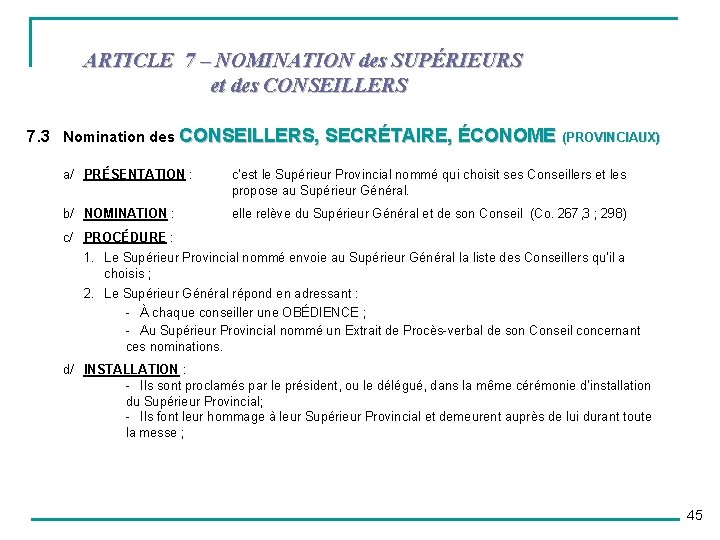 ARTICLE 7 – NOMINATION des SUPÉRIEURS et des CONSEILLERS

7.3 Nomination des CONSEILLERS, SECRÉTAIRE, ÉCONOME (PROVINCIAUX)

a/ PRÉSENTATION : c'est le Supérieur Provincial nommé qui choisit ses Conseillers et les propose au Supérieur Général.

b/ NOMINATION : elle relève du Supérieur Général et de son Conseil (Co. 267,3 ; 298)

c/ PROCÉDURE :

1. Le Supérieur Provincial nommé envoie au Supérieur Général la liste des Conseillers qu'il a choisis ;

2. Le Supérieur Général répond en adressant :

- À chaque conseiller une OBÉDIENCE ;

- Au Supérieur Provincial nommé un Extrait de Procès-verbal de son Conseil concernant ces nominations.

d/ INSTALLATION :

- Ils sont proclamés par le président, ou le délégué, dans la même cérémonie d'installation du Supérieur Provincial;

- Ils font leur hommage à leur Supérieur Provincial et demeurent auprès de lui durant toute la messe ;

45